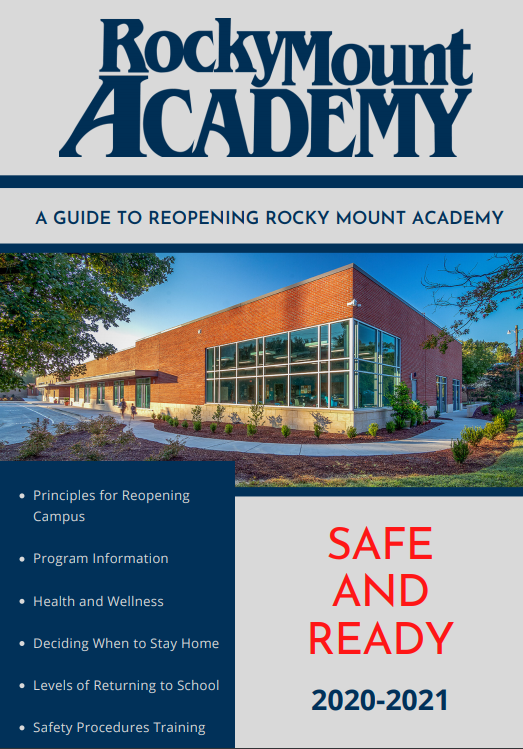 RockyMount
ACADEMY

A GUIDE TO REOPENING ROCKY MOUNT ACADEMY

- Principles for Reopening Campus
- Program Information
- Health and Wellness
- Deciding When to Stay Home
- Levels of Returning to School
- Safety Procedures Training

SAFE AND READY

2020-2021